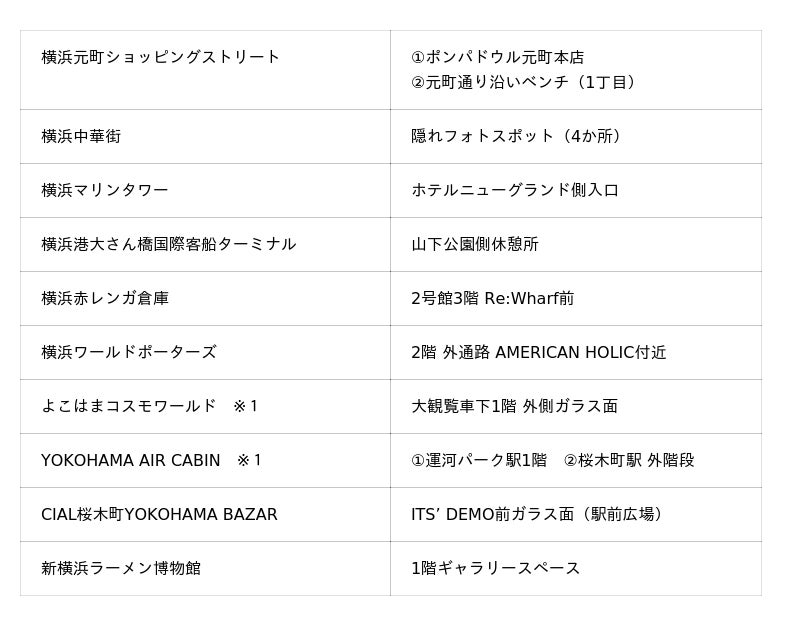 | 横浜元町ショッピングストリート | ①ポンパドウル元町本店 ②元町通り沿いベンチ（1丁目） |
|---|---|
| 横浜中華街 | 隠れフォトスポット（4か所） |
| 横浜マリンタワー | ホテルニューグランド側入口 |
| 横浜港大さん橋国際客船ターミナル | 山下公園側休憩所 |
| 横浜赤レンガ倉庫 | 2号館3階 Re:Wharf前 |
| 横浜ワールドポーターズ | 2階 外通路 AMERICAN HOLIC付近 |
| よこはまコスモワールド ※1 | 大観覧車下1階 外側ガラス面 |
| YOKOHAMA AIR CABIN ※1 | ①運河パーク駅1階 ②桜木町駅 外階段 |
| CIAL桜木町YOKOHAMA BAZAR | ITS' DEMO前ガラス面（駅前広場） |
| 新横浜ラーメン博物館 | 1階ギャラリースペース |